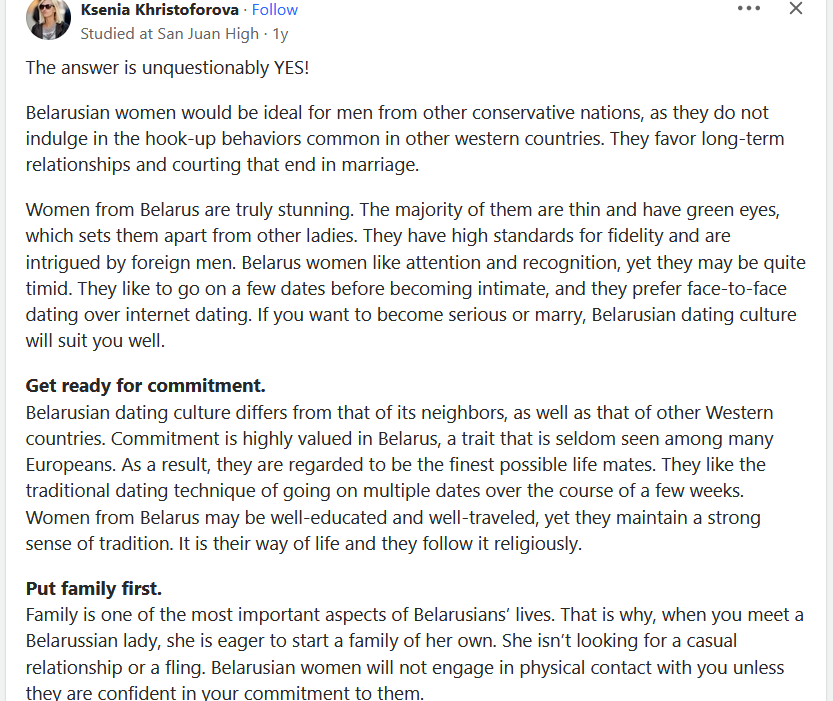 Ksenia Khristoforova · Follow
Studied at San Juan High · 1y

The answer is unquestionably YES!

Belarusian women would be ideal for men from other conservative nations, as they do not indulge in the hook-up behaviors common in other western countries. They favor long-term relationships and courting that end in marriage.

Women from Belarus are truly stunning. The majority of them are thin and have green eyes, which sets them apart from other ladies. They have high standards for fidelity and are intrigued by foreign men. Belarus women like attention and recognition, yet they may be quite timid. They like to go on a few dates before becoming intimate, and they prefer face-to-face dating over internet dating. If you want to become serious or marry, Belarusian dating culture will suit you well.

Get ready for commitment.
Belarusian dating culture differs from that of its neighbors, as well as that of other Western countries. Commitment is highly valued in Belarus, a trait that is seldom seen among many Europeans. As a result, they are regarded to be the finest possible life mates. They like the traditional dating technique of going on multiple dates over the course of a few weeks. Women from Belarus may be well-educated and well-traveled, yet they maintain a strong sense of tradition. It is their way of life and they follow it religiously.

Put family first.
Family is one of the most important aspects of Belarusians' lives. That is why, when you meet a Belarussian lady, she is eager to start a family of her own. She isn't looking for a casual relationship or a fling. Belarusian women will not engage in physical contact with you unless they are confident in your commitment to them.